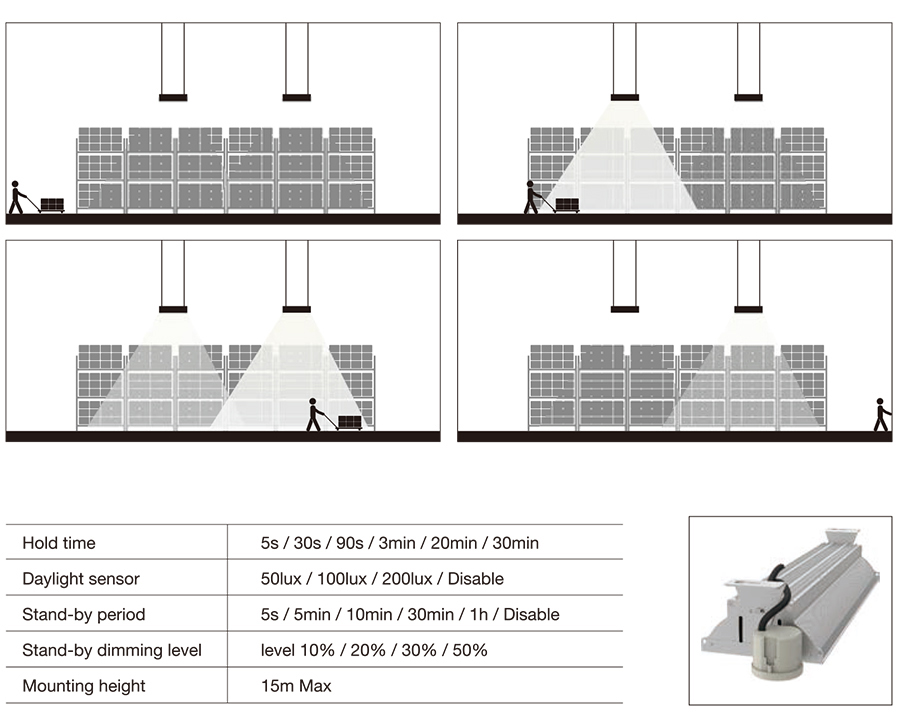 | Hold time | 5s / 30s / 90s / 3min / 20min / 30min |
|---|---|
| Daylight sensor | 50lux / 100lux / 200lux / Disable |
| Stand-by period | 5s / 5min / 10min / 30min / 1h / Disable |
| Stand-by dimming level | level 10% / 20% / 30% / 50% |
| Mounting height | 15m Max |